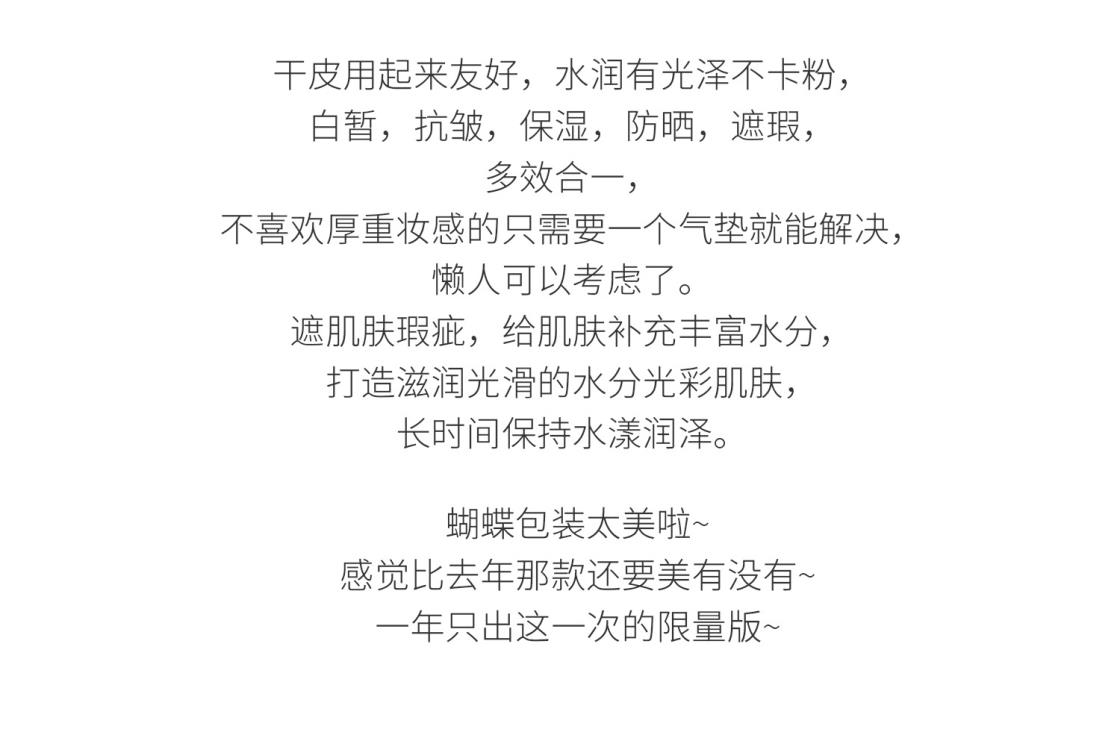 干皮用起来友好，水润有光泽不卡粉，
白皙，抗皱，保湿，防晒，遮瑕，
多效合一，
不喜欢厚重妆感的只需要一个气垫就能解决，
懒人可以考虑了。
遮肌肤瑕疵，给肌肤补充丰富水分，
打造滋润光滑的水分光彩肌肤，
长时间保持水漾润泽。

蝴蝶包装太美啦~
感觉比去年那款还要美有没有~
一年只出这一次的限量版~